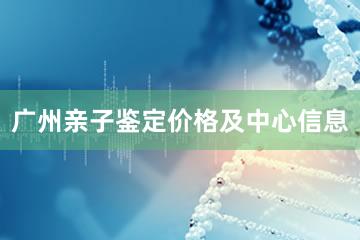 广州亲子鉴定价格及中心信息